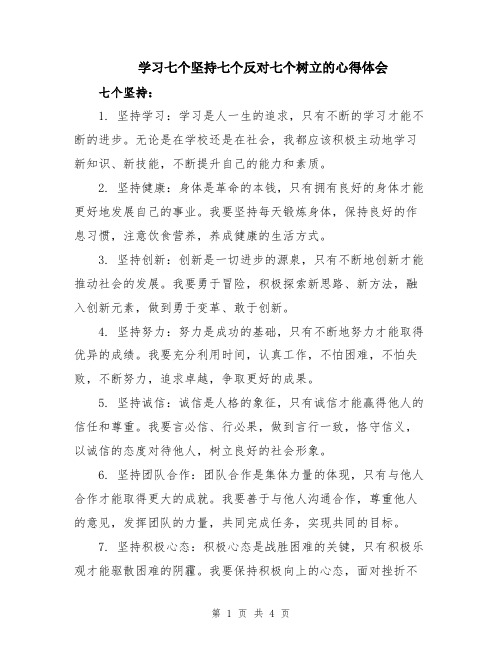 学习七个坚持七个反对七个树立的心得体会

七个坚持：

1. 坚持学习：学习是人一生的追求，只有不断的学习才能不断的进步。无论是在学校还是在社会，我都应该积极主动地学习新知识、新技能，不断提升自己的能力和素质。

2. 坚持健康：身体是革命的本钱，只有拥有良好的身体才能更好地发展自己的事业。我要坚持每天锻炼身体，保持良好的作息习惯，注意饮食营养，养成健康的生活方式。

3. 坚持创新：创新是一切进步的源泉，只有不断地创新才能推动社会的发展。我要勇于冒险，积极探索新思路、新方法，融入创新元素，做到勇于变革、敢于创新。

4. 坚持努力：努力是成功的基础，只有不断地努力才能取得优异的成绩。我要充分利用时间，认真工作，不怕困难，不怕失败，不断努力，追求卓越，争取更好的成果。

5. 坚持诚信：诚信是人格的象征，只有诚信才能赢得他人的信任和尊重。我要言必信、行必果，做到言行一致，恪守信义，以诚信的态度对待他人，树立良好的社会形象。

6. 坚持团队合作：团队合作是集体力量的体现，只有与他人合作才能取得更大的成就。我要善于与他人沟通合作，尊重他人的意见，发挥团队的力量，共同完成任务，实现共同的目标。

7. 坚持积极心态：积极心态是战胜困难的关键，只有积极乐观才能驱散困难的阴霾。我要保持积极向上的心态，面对挫折不

第 1 页 共 4 页